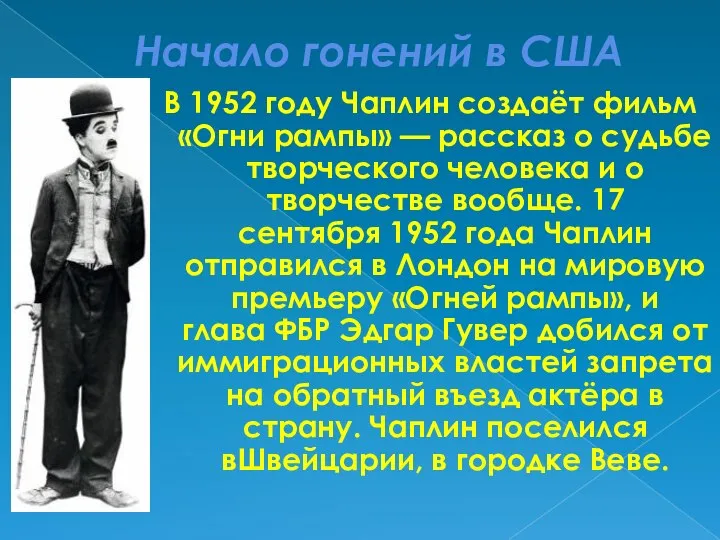 Начало гонений в США

В 1952 году Чаплин создаёт фильм «Огни рампы» — рассказ о судьбе творческого человека и о творчестве вообще. 17 сентября 1952 года Чаплин отправился в Лондон на мировую премьеру «Огней рампы», и глава ФБР Эдгар Гувер добился от иммиграционных властей запрета на обратный въезд актёра в страну. Чаплин поселился вШвейцарии, в городке Веве.